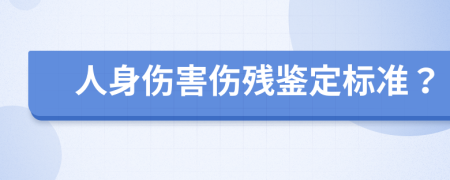 人身伤害伤残鉴定标准？